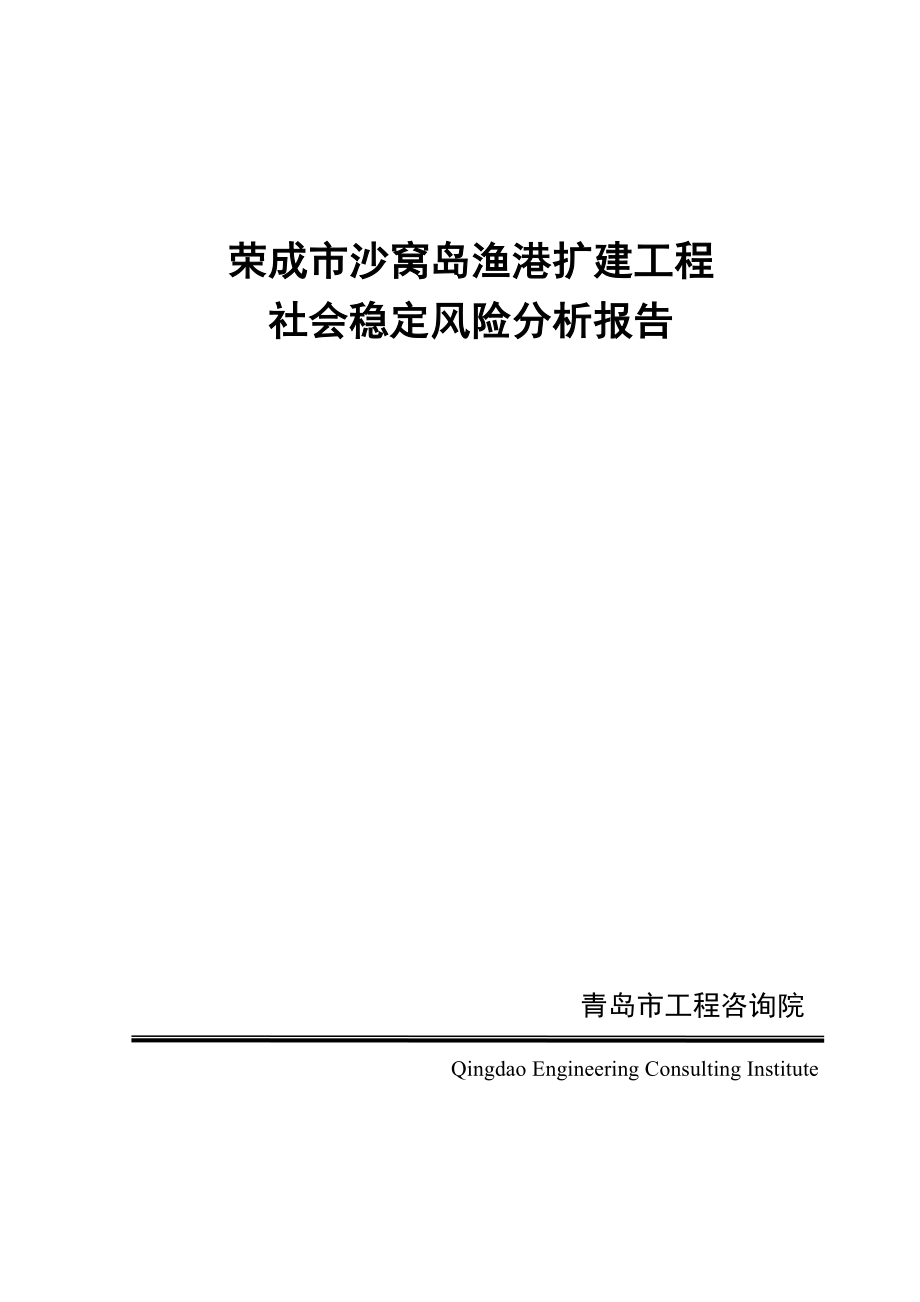 荣成市沙窝岛渔港扩建工程
社会稳定风险分析报告

青岛市工程咨询院

Qingdao Engineering Consulting Institute